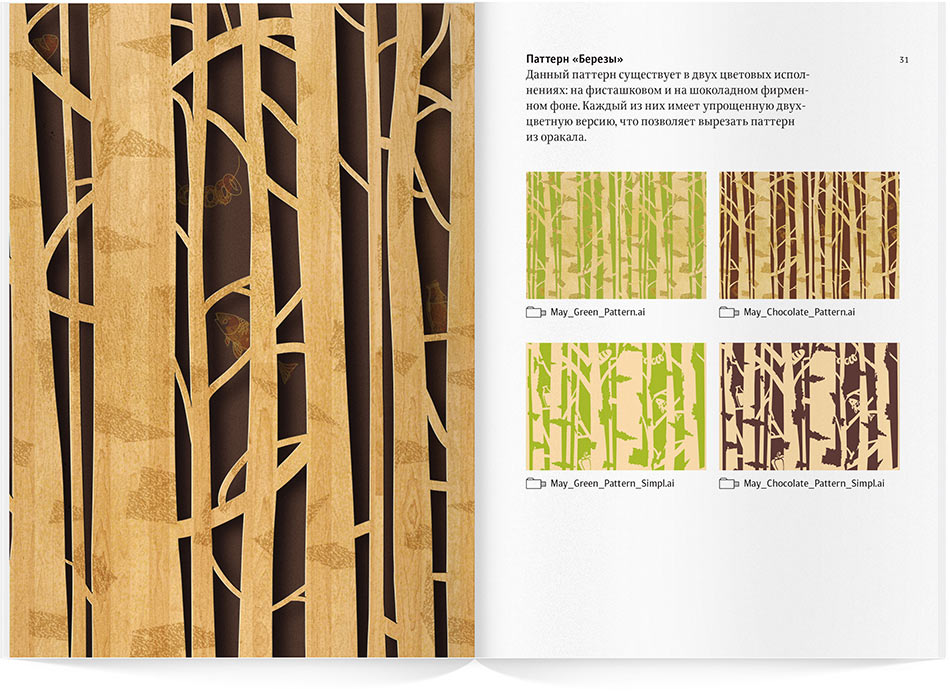 Паттерн «Березы»

31

Данный паттерн существует в двух цветовых исполнениях: на фисташковом и на шоколадном фирменном фоне. Каждый из них имеет упрощенную двухцветную версию, что позволяет вырезать паттерн из оракала.

May_Green_Pattern.ai

May_Chocolate_Pattern.ai

May_Green_Pattern_Simpl.ai

May_Chocolate_Pattern_Simpl.ai